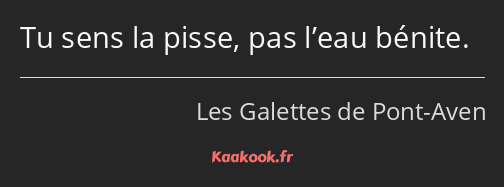 Tu sens la pisse, pas l’eau bénite.

Les Galettes de Pont-Aven

Kaakook.fr